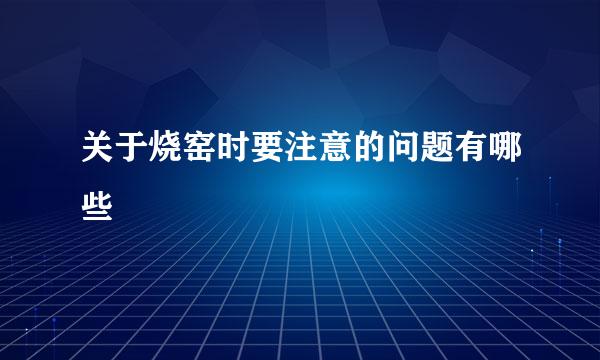 关于烧窑时要注意的问题有哪些